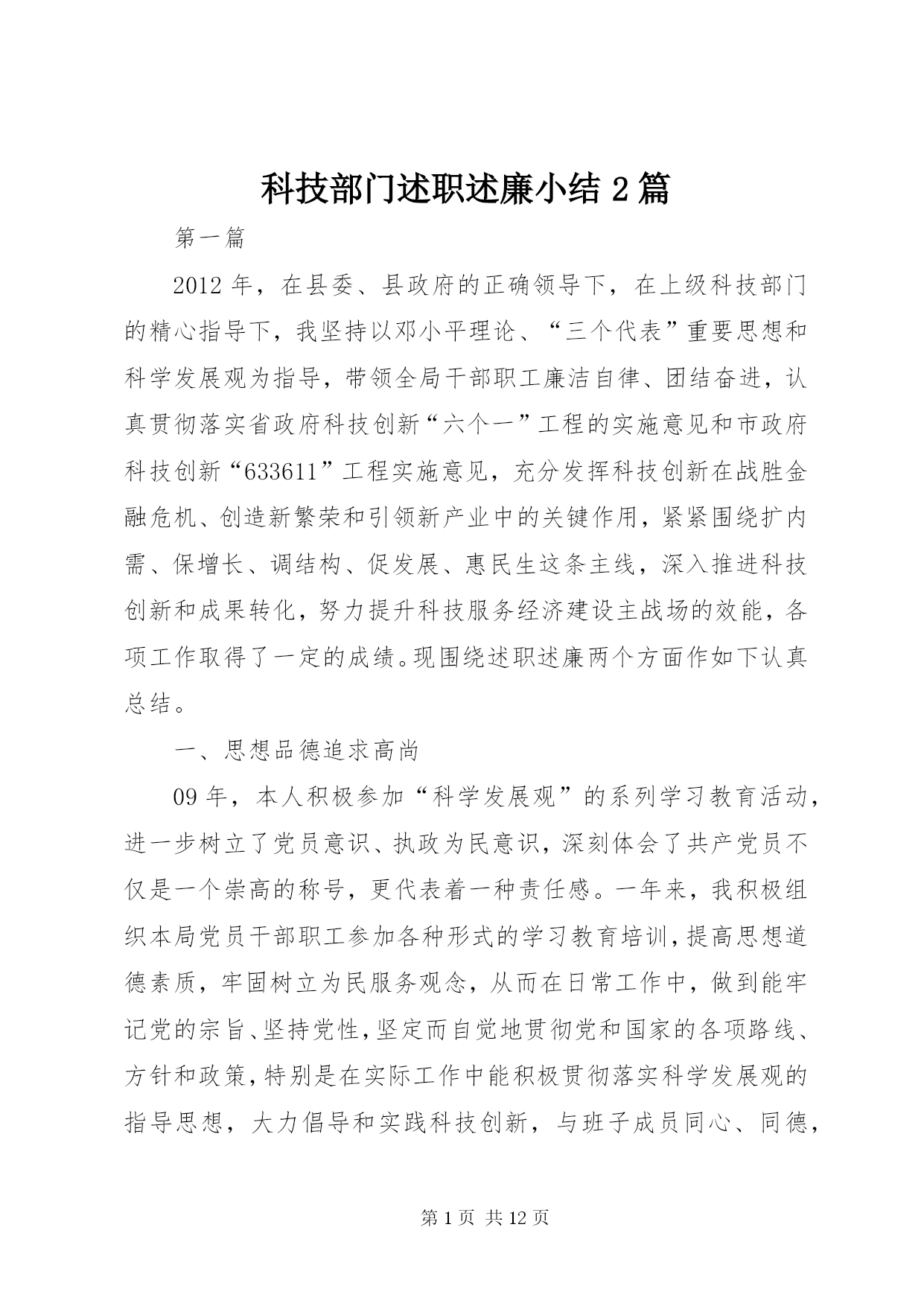 科技部门述职述廉小结 2 篇

第一篇

2012 年，在县委、县政府的正确领导下，在上级科技部门的精心指导下，我坚持以邓小平理论、“三个代表”重要思想和科学发展观为指导，带领全局干部职工廉洁自律、团结奋进，认真贯彻落实省政府科技创新“六个一”工程的实施意见和市政府科技创新“633611”工程实施意见，充分发挥科技创新在战胜金融危机、创造新繁荣和引领新产业中的关键作用，紧紧围绕扩内需、保增长、调结构、促发展、惠民生这条主线，深入推进科技创新和成果转化，努力提升科技服务经济建设主战场的效能，各项工作取得了一定的成绩。现围绕述职述廉两个方面作如下认真总结。

一、思想品德追求高尚

09 年，本人积极参加“科学发展观”的系列学习教育活动，进一步树立了党员意识、执政为民意识，深刻体会了共产党员不仅是一个崇高的称号，更代表着一种责任感。一年来，我积极组织本局党员干部职工参加各种形式的学习教育培训，提高思想道德素质，牢固树立为民服务观念，从而在日常工作中，做到能牢记党的宗旨、坚持党性，坚定而自觉地贯彻党和国家的各项路线、方针和政策，特别是在实际工作中能积极贯彻落实科学发展观的指导思想，大力倡导和实践科技创新，与班子成员同心、同德，

第 1 页 共 12 页